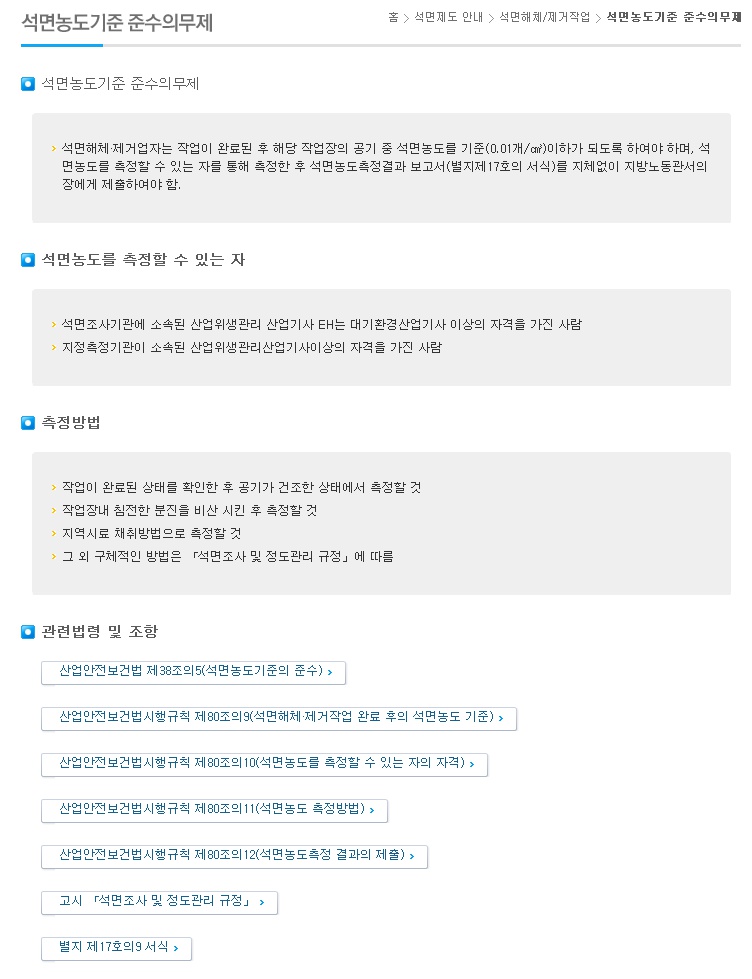 석면농도기준 준수의무제

홈 > 석면제도 안내 > 석면해체/제거작업 > 석면농도기준 준수의무제

석면농도기준 준수의무제

› 석면해체·제거업자는 작업이 완료된 후 해당 작업장의 공기 중 석면농도를 기준(0.01개/㎤)이하가 되도록 하여야 하며, 석면농도를 측정할 수 있는 자를 통해 측정한 후 석면농도측정결과 보고서(별지제17호의 서식)를 지체없이 지방노동관서의 장에게 제출하여야 함.

석면농도를 측정할 수 있는 자

› 석면조사기관에 소속된 산업위생관리 산업기사 EH는 대기환경산업기사 이상의 자격을 가진 사람
› 지정측정기관이 소속된 산업위생관리산업기사이상의 자격을 가진 사람

측정방법

› 작업이 완료된 상태를 확인한 후 공기가 건조한 상태에서 측정할 것
› 작업장내 침전한 분진을 비산 시킨 후 측정할 것
› 지역시료 채취방법으로 측정할 것
› 그 외 구체적인 방법은 「석면조사 및 정도관리 규정」에 따름

관련법령 및 조항

산업안전보건법 제38조의5(석면농도기준의 준수) ›

산업안전보건법시행규칙 제80조의9(석면해체·제거작업 완료 후의 석면농도 기준) ›

산업안전보건법시행규칙 제80조의10(석면농도를 측정할 수 있는 자의 자격) ›

산업안전보건법시행규칙 제80조의11(석면농도 측정방법) ›

산업안전보건법시행규칙 제80조의12(석면농도측정 결과의 제출) ›

고시 「석면조사 및 정도관리 규정」 ›

별지 제17호의9 서식 ›